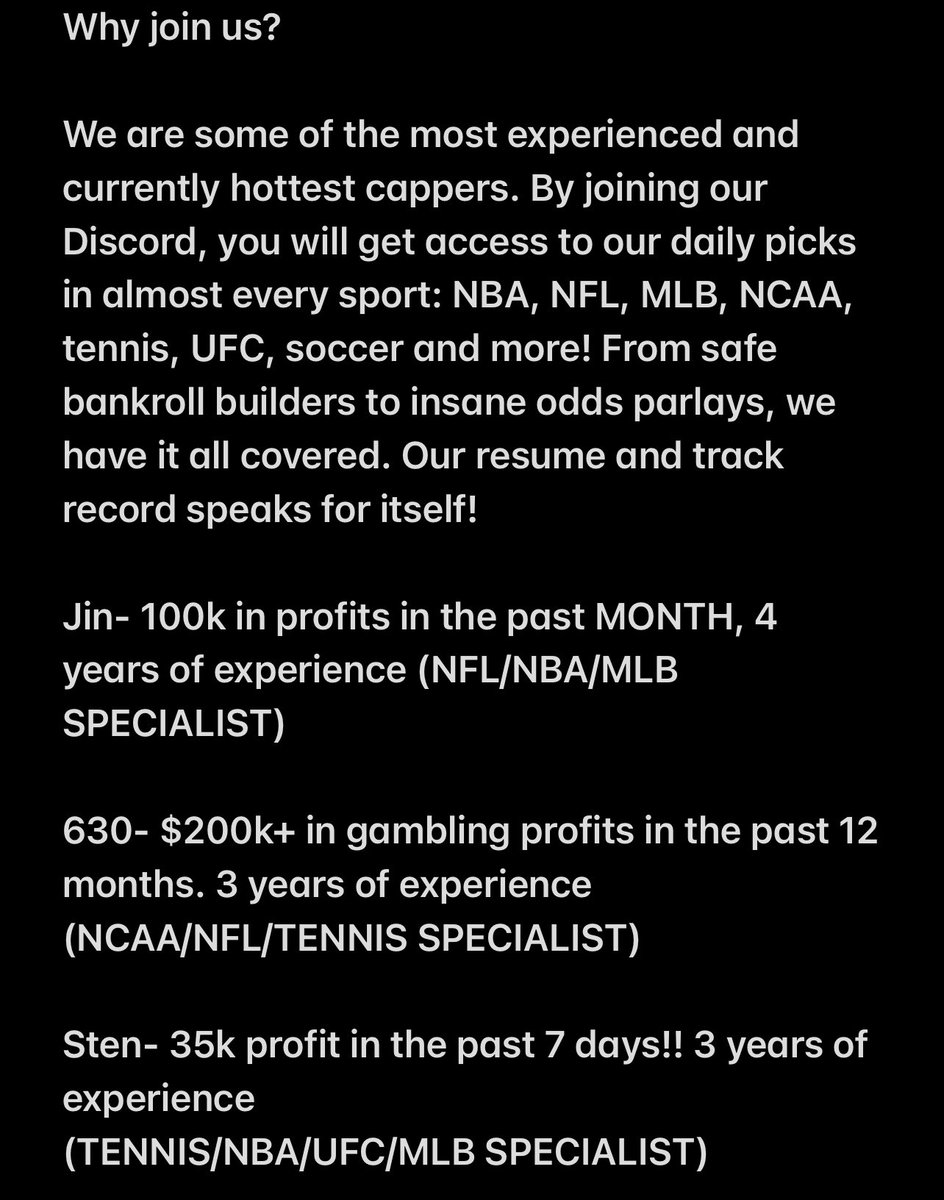 Why join us?

We are some of the most experienced and currently hottest cappers. By joining our Discord, you will get access to our daily picks in almost every sport: NBA, NFL, MLB, NCAA, tennis, UFC, soccer and more! From safe bankroll builders to insane odds parlays, we have it all covered. Our resume and track record speaks for itself!

Jin- 100k in profits in the past MONTH, 4 years of experience (NFL/NBA/MLB SPECIALIST)

630- \$200k+ in gambling profits in the past 12 months. 3 years of experience (NCAA/NFL/TENNIS SPECIALIST)

Sten- 35k profit in the past 7 days!! 3 years of experience (TENNIS/NBA/UFC/MLB SPECIALIST)